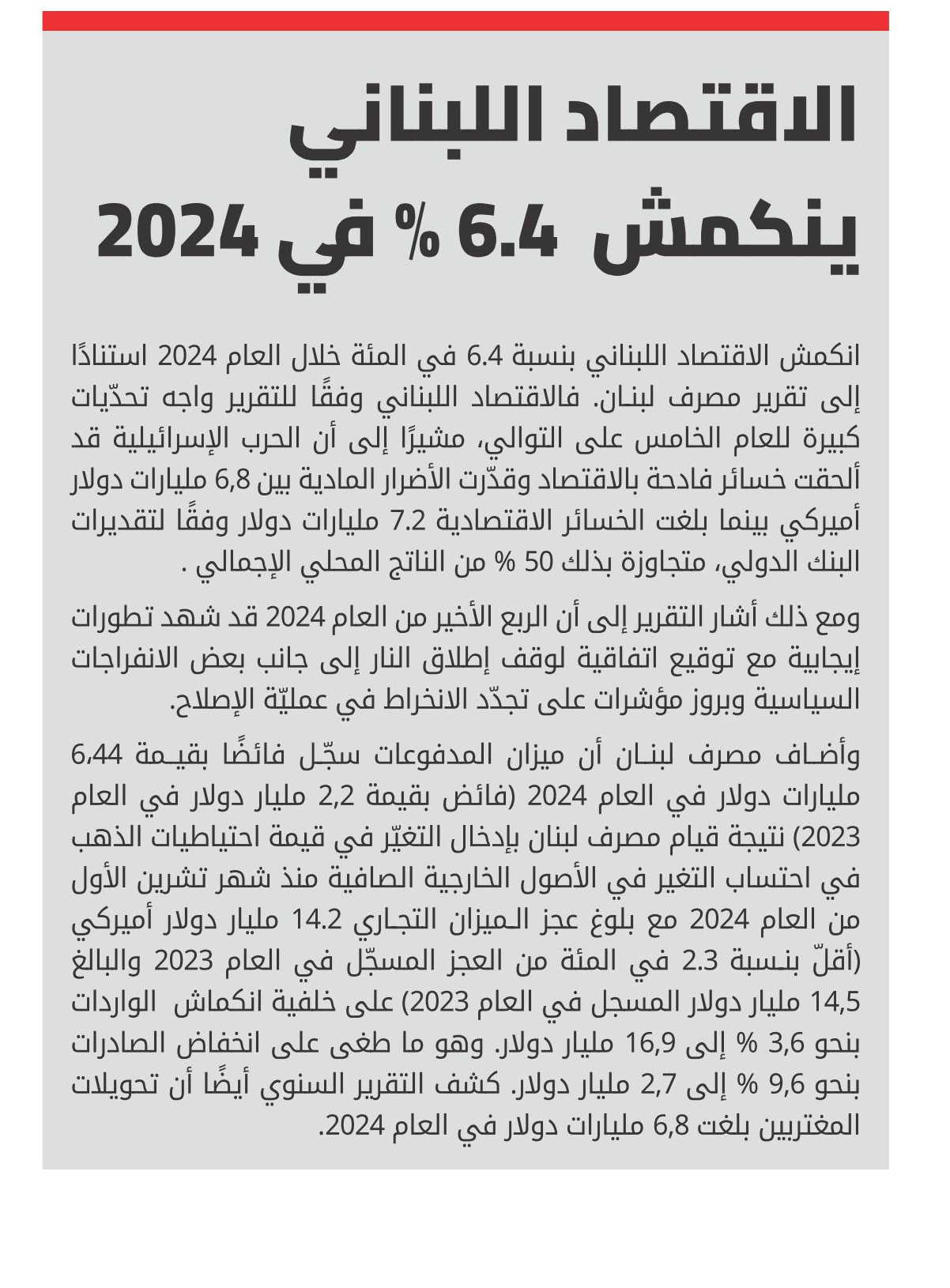 الاقتصاد اللبناني ينكمش 6.4 % في 2024

انكمش الاقتصاد اللبناني بنسبة 6.4 في المئة خلال العام 2024 استنادًا إلى تقرير مصرف لبنان. فالاقتصاد اللبناني وفقًا للتقرير واجه تحدّيات كبيرة للعام الخامس على التوالي، مشيرًا إلى أن الحرب الإسرائيلية قد ألحقت خسائر فادحة بالاقتصاد وقدّرت الأضرار المادية بين 6,8 مليارات دولار أميركي بينما بلغت الخسائر الاقتصادية 7.2 مليارات دولار وفقًا لتقديرات البنك الدولي، متجاوزة بذلك 50 % من الناتج المحلي الإجمالي .

ومع ذلك أشار التقرير إلى أن الربع الأخير من العام 2024 قد شهد تطورات إيجابية مع توقيع اتفاقية لوقف إطلاق النار إلى جانب بعض الانفراجات السياسية وبروز مؤشرات على تجدّد الانخراط في عمليّة الإصلاح.

وأضاف مصرف لبنان أن ميزان المدفوعات سجّل فائضًا بقيمة 6,44 مليارات دولار في العام 2024 (فائض بقيمة 2,2 مليار دولار في العام 2023) نتيجة قيام مصرف لبنان بإدخال التغيّر في قيمة احتياطيات الذهب في احتساب التغير في الأصول الخارجية الصافية منذ شهر تشرين الأول من العام 2024 مع بلوغ عجز الميزان التجاري 14.2 مليار دولار أميركي (أقلّ بنسبة 2.3 في المئة من العجز المسجّل في العام 2023 والبالغ 14,5 مليار دولار المسجل في العام 2023) على خلفية انكماش الواردات بنحو 3,6 % إلى 16,9 مليار دولار. وهو ما طغى على انخفاض الصادرات بنحو 9,6 % إلى 2,7 مليار دولار. كشف التقرير السنوي أيضًا أن تحويلات المغتربين بلغت 6,8 مليارات دولار في العام 2024.